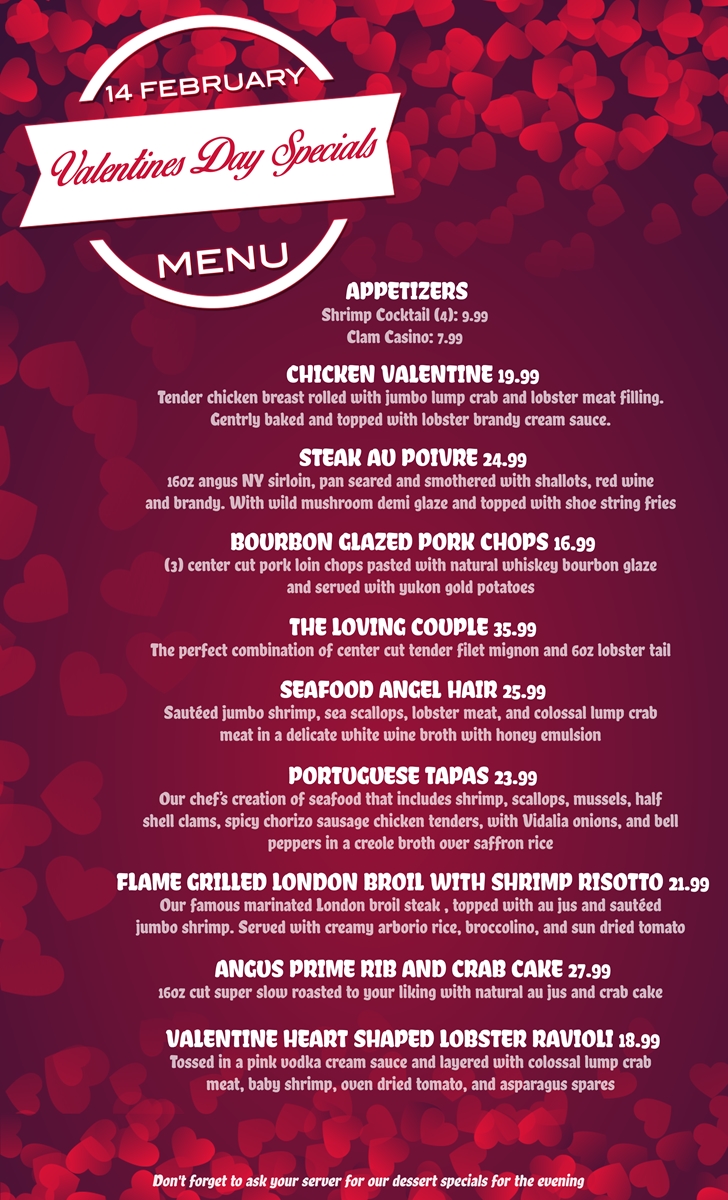 14 FEBRUARY

Valentines Day Specials

MENU

APPETIZERS
Shrimp Cocktail (4): 9.99
Clam Casino: 7.99

CHICKEN VALENTINE 19.99
Tender chicken breast rolled with jumbo lump crab and lobster meat filling. Gentrly baked and topped with lobster brandy cream sauce.

STEAK AU POIVRE 24.99
16oz angus NY sirloin, pan seared and smothered with shallots, red wine and brandy. With wild mushroom demi glaze and topped with shoe string fries

BOURBON GLAZED PORK CHOPS 16.99
(3) center cut pork loin chops pasted with natural whiskey bourbon glaze and served with yukon gold potatoes

THE LOVING COUPLE 35.99
The perfect combination of center cut tender filet mignon and 6oz lobster tail

SEAFOOD ANGEL HAIR 25.99
Sautéed jumbo shrimp, sea scallops, lobster meat, and colossal lump crab meat in a delicate white wine broth with honey emulsion

PORTUGUESE TAPAS 23.99
Our chef's creation of seafood that includes shrimp, scallops, mussels, half shell clams, spicy chorizo sausage chicken tenders, with Vidalia onions, and bell peppers in a creole broth over saffron rice

FLAME GRILLED LONDON BROIL WITH SHRIMP RISOTTO 21.99
Our famous marinated London broil steak , topped with au jus and sautéed jumbo shrimp. Served with creamy arborio rice, broccolino, and sun dried tomato

ANGUS PRIME RIB AND CRAB CAKE 27.99
16oz cut super slow roasted to your liking with natural au jus and crab cake

VALENTINE HEART SHAPED LOBSTER RAVIOLI 18.99
Tossed in a pink vodka cream sauce and layered with colossal lump crab meat, baby shrimp, oven dried tomato, and asparagus spares

Don't forget to ask your server for our dessert specials for the evening